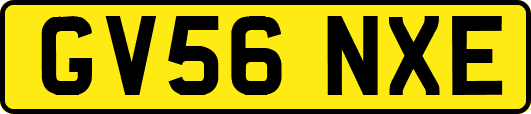 GV56 NXE